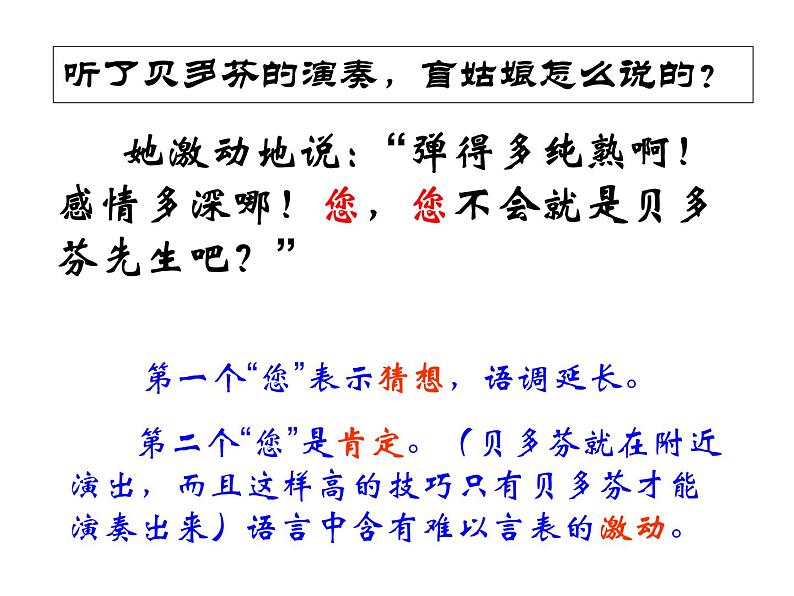 听了贝多芬的演奏，盲姑娘怎么说的？

她激动地说：“弹得多纯熟啊！感情多深哪！您，您不会就是贝多芬先生吧？”

第一个“您”表示猜想，语调延长。

第二个“您”是肯定。（贝多芬就在附近演出，而且这样高的技巧只有贝多芬才能演奏出来）语言中含有难以言表的激动。